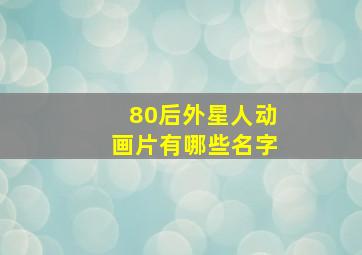 80后外星人动画片有哪些名字